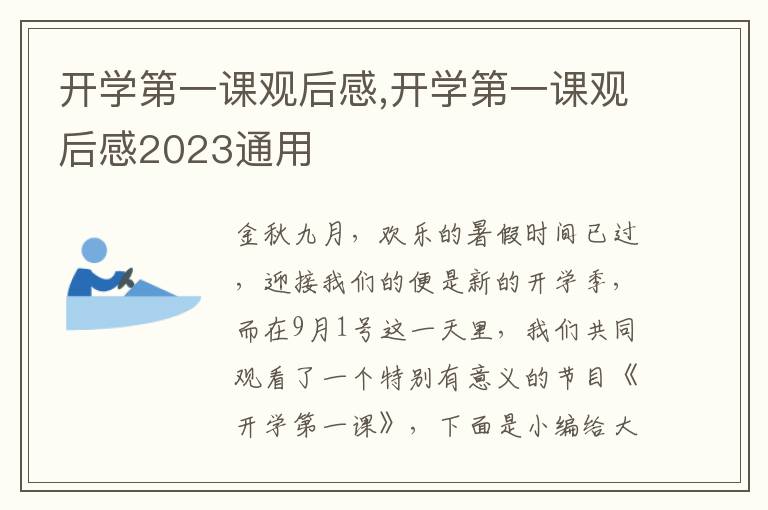 开学第一课观后感,开学第一课观后感2023通用

金秋九月，欢乐的暑假时间已过，迎接我们的便是新的开学季，而在9月1号这一天里，我们共同观看了一个特别有意义的节目《开学第一课》，下面是小编给大